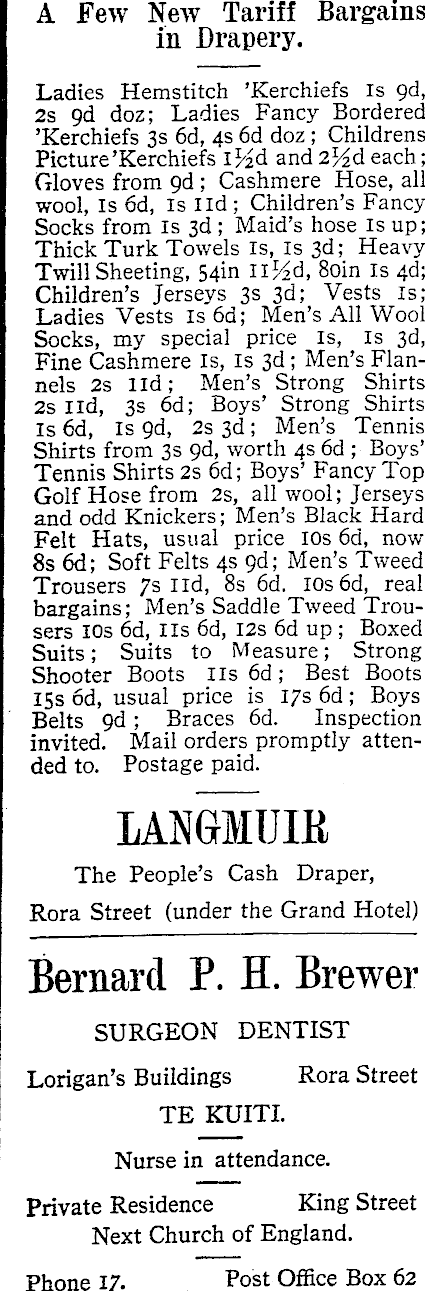 A Few New Tariff Bargains in Drapery.

Ladies Hemstitch 'Kerchiefs 1s 9d, 2s 9d doz; Ladies Fancy Bordered 'Kerchiefs 3s 6d, 4s 6d doz; Childrens Picture 'Kerchiefs 1½d and 2½d each; Gloves from 9d; Cashmere Hose, all wool, 1s 6d, 1s 11d; Children's Fancy Socks from 1s 3d; Maid's hose 1s up; Thick Turk Towels 1s, 1s 3d; Heavy Twill Sheeting, 54in 11½d, 80in 1s 4d; Children's Jerseys 3s 3d; Vests 1s; Ladies Vests 1s 6d; Men's All Wool Socks, my special price 1s, 1s 3d, Fine Cashmere 1s, 1s 3d; Men's Flannels 2s 11d; Men's Strong Shirts 2s 11d, 3s 6d; Boys' Strong Shirts 1s 6d, 1s 9d, 2s 3d; Men's Tennis Shirts from 3s 9d, worth 4s 6d; Boys' Tennis Shirts 2s 6d; Boys' Fancy Top Golf Hose from 2s, all wool; Jerseys and odd Knickers; Men's Black Hard Felt Hats, usual price 10s 6d, now 8s 6d; Soft Felts 4s 9d; Men's Tweed Trousers 7s 11d, 8s 6d. 10s 6d, real bargains; Men's Saddle Tweed Trousers 10s 6d, 11s 6d, 12s 6d up; Boxed Suits; Suits to Measure; Strong Shooter Boots 11s 6d; Best Boots 15s 6d, usual price is 17s 6d; Boys Belts 9d; Braces 6d. Inspection invited. Mail orders promptly attended to. Postage paid.

LANGMUIR

The People's Cash Draper,

Rora Street (under the Grand Hotel)

Bernard P. H. Brewer

SURGEON DENTIST

Lorigan's Buildings Rora Street

TE KUITI.

Nurse in attendance.

Private Residence King Street

Next Church of England.

Phone 17. Post Office Box 62